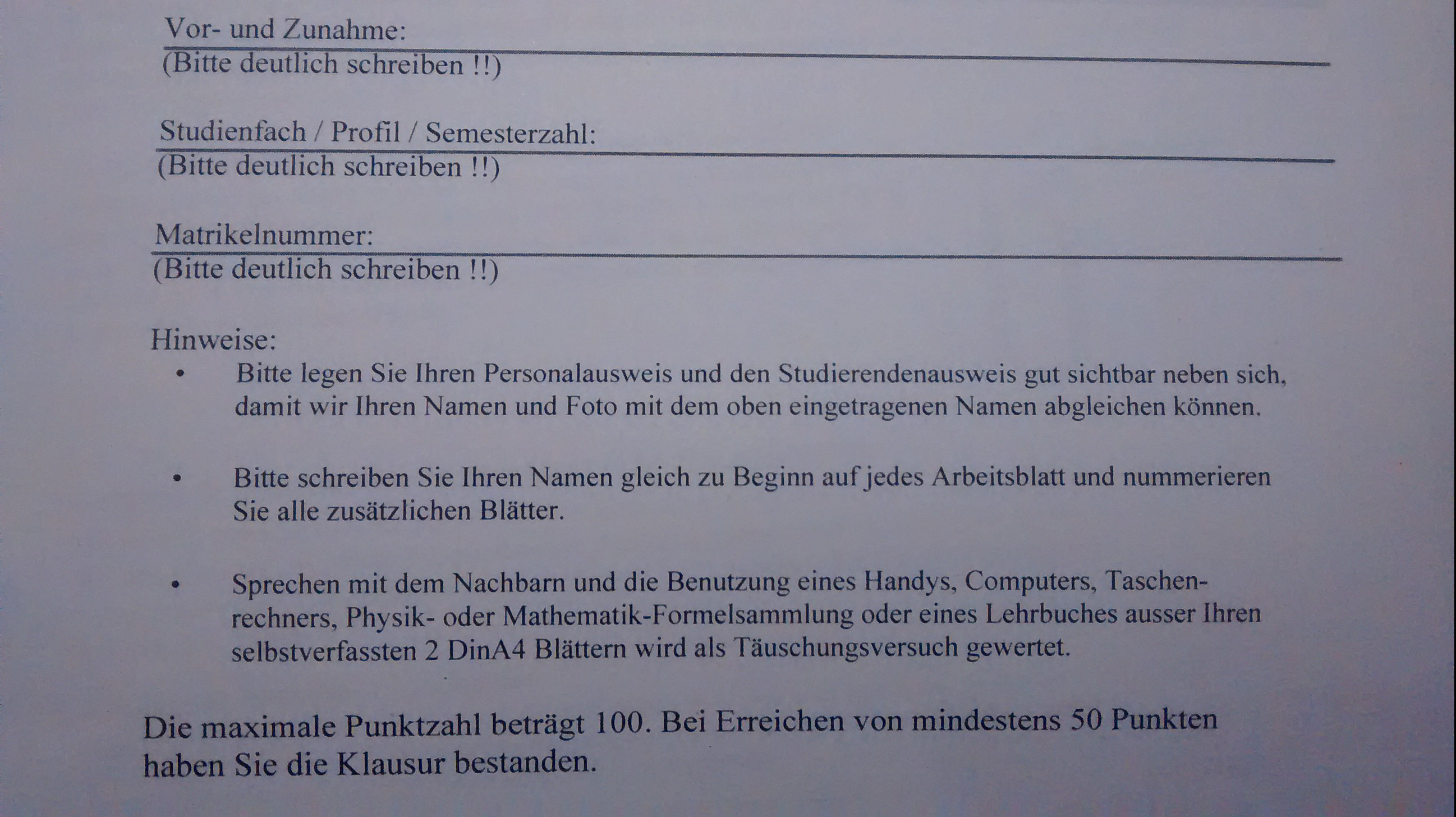 Vor- und Zunahme: ____
(Bitte deutlich schreiben !!)

Studienfach / Profil / Semesterzahl: ____
(Bitte deutlich schreiben !!)

Matrikelnummer: ____
(Bitte deutlich schreiben !!)

Hinweise:
• Bitte legen Sie Ihren Personalausweis und den Studierendenausweis gut sichtbar neben sich, damit wir Ihren Namen und Foto mit dem oben eingetragenen Namen abgleichen können.

• Bitte schreiben Sie Ihren Namen gleich zu Beginn auf jedes Arbeitsblatt und nummerieren Sie alle zusätzlichen Blätter.

• Sprechen mit dem Nachbarn und die Benutzung eines Handys, Computers, Taschenrechners, Physik- oder Mathematik-Formelsammlung oder eines Lehrbuches ausser Ihren selbstverfassten 2 DinA4 Blättern wird als Täuschungsversuch gewertet.

Die maximale Punktzahl beträgt 100. Bei Erreichen von mindestens 50 Punkten haben Sie die Klausur bestanden.